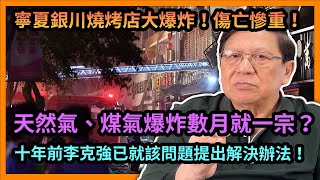 寧夏銀川燒烤店大爆炸！傷亡慘重！

天然氣、煤氣爆炸數月就一宗？

十年前李克強已就該問題提出解決辦法！